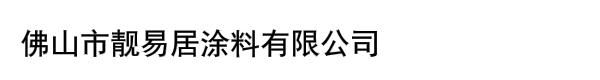 佛山市靓易居涂料有限公司